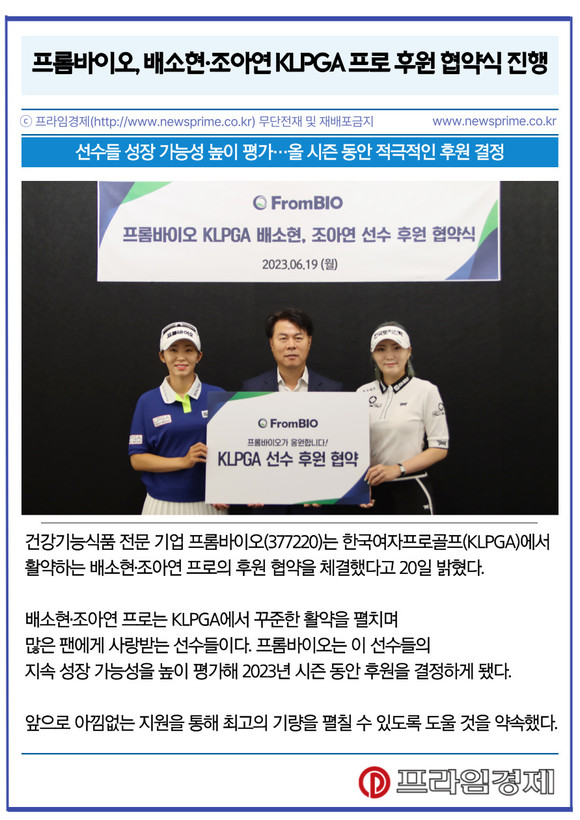 프롬바이오, 배소현·조아연 KLPGA 프로 후원 협약식 진행

ⓒ 프라임경제(http://www.newsprime.co.kr) 무단전재 및 재배포금지 www.newsprime.co.kr

선수들 성장 가능성 높이 평가…올 시즌 동안 적극적인 후원 결정

FromBIO

프롬바이오 KLPGA 배소현, 조아연 선수 후원 협약식

2023.06.19 (월)

FromBIO

프롬바이오가 응원합니다!

KLPGA 선수 후원 협약

건강기능식품 전문 기업 프롬바이오(377220)는 한국여자프로골프(KLPGA)에서 활약하는 배소현·조아연 프로의 후원 협약을 체결했다고 20일 밝혔다.

배소현·조아연 프로는 KLPGA에서 꾸준한 활약을 펼치며 많은 팬에게 사랑받는 선수들이다. 프롬바이오는 이 선수들의 지속 성장 가능성을 높이 평가해 2023년 시즌 동안 후원을 결정하게 됐다.

앞으로 아낌없는 지원을 통해 최고의 기량을 펼칠 수 있도록 도울 것을 약속했다.

프라임경제